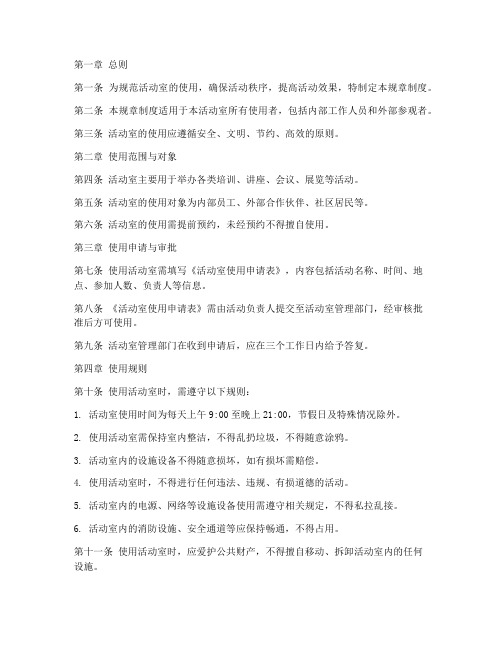 第一章 总则

第一条 为规范活动室的使用，确保活动秩序，提高活动效果，特制定本规章制度。

第二条 本规章制度适用于本活动室所有使用者，包括内部工作人员和外部参观者。

第三条 活动室的使用应遵循安全、文明、节约、高效的原则。

第二章 使用范围与对象

第四条 活动室主要用于举办各类培训、讲座、会议、展览等活动。

第五条 活动室的使用对象为内部员工、外部合作伙伴、社区居民等。

第六条 活动室的使用需提前预约，未经预约不得擅自使用。

第三章 使用申请与审批

第七条 使用活动室需填写《活动室使用申请表》，内容包括活动名称、时间、地点、参加人数、负责人等信息。

第八条 《活动室使用申请表》需由活动负责人提交至活动室管理部门，经审核批准后方可使用。

第九条 活动室管理部门在收到申请后，应在三个工作日内给予答复。

第四章 使用规则

第十条 使用活动室时，需遵守以下规则：

1. 活动室使用时间为每天上午 9:00 至晚上 21:00，节假日及特殊情况除外。

2. 使用活动室需保持室内整洁，不得乱扔垃圾，不得随意涂鸦。

3. 活动室内的设施设备不得随意损坏，如有损坏需赔偿。

4. 使用活动室时，不得进行任何违法、违规、有损道德的活动。

5. 活动室内的电源、网络等设施设备使用需遵守相关规定，不得私拉乱接。

6. 活动室内的消防设施、安全通道等应保持畅通，不得占用。

第十一条 使用活动室时，应爱护公共财产，不得擅自移动、拆卸活动室内的任何设施。